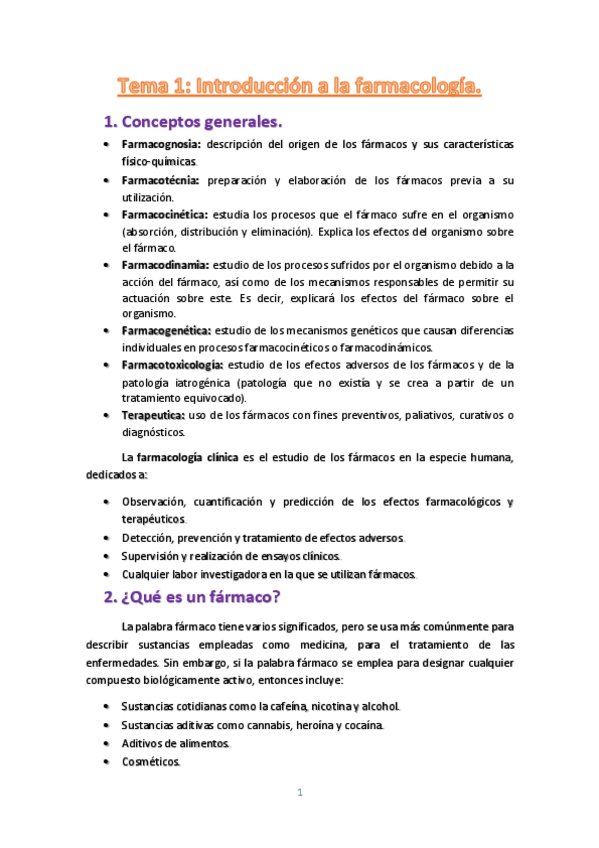 Tema 1: Introducción a la farmacología.

1. Conceptos generales.

- Farmacognosia: descripción del origen de los fármacos y sus características físico-químicas.
- Farmacotécnia: preparación y elaboración de los fármacos previa a su utilización.
- Farmacocinética: estudia los procesos que el fármaco sufre en el organismo (absorción, distribución y eliminación). Explica los efectos del organismo sobre el fármaco.
- Farmacodinamia: estudio de los procesos sufridos por el organismo debido a la acción del fármaco, así como de los mecanismos responsables de permitir su actuación sobre este. Es decir, explicará los efectos del fármaco sobre el organismo.
- Farmacogenética: estudio de los mecanismos genéticos que causan diferencias individuales en procesos farmacocinéticos o farmacodinámicos.
- Farmacotoxicología: estudio de los efectos adversos de los fármacos y de la patología iatrogénica (patología que no existía y se crea a partir de un tratamiento equivocado).
- Terapeutica: uso de los fármacos con fines preventivos, paliativos, curativos o diagnósticos.

La farmacología clínica es el estudio de los fármacos en la especie humana, dedicados a:

- Observación, cuantificación y predicción de los efectos farmacológicos y terapéuticos.
- Detección, prevención y tratamiento de efectos adversos.
- Supervisión y realización de ensayos clínicos.
- Cualquier labor investigadora en la que se utilizan fármacos.

2. ¿Qué es un fármaco?

La palabra fármaco tiene varios significados, pero se usa más comúnmente para describir sustancias empleadas como medicina, para el tratamiento de las enfermedades. Sin embargo, si la palabra fármaco se emplea para designar cualquier compuesto biológicamente activo, entonces incluye:

- Sustancias cotidianas como la cafeína, nicotina y alcohol.
- Sustancias aditivas como cannabis, heroína y cocaína.
- Aditivos de alimentos.
- Cosméticos.

1